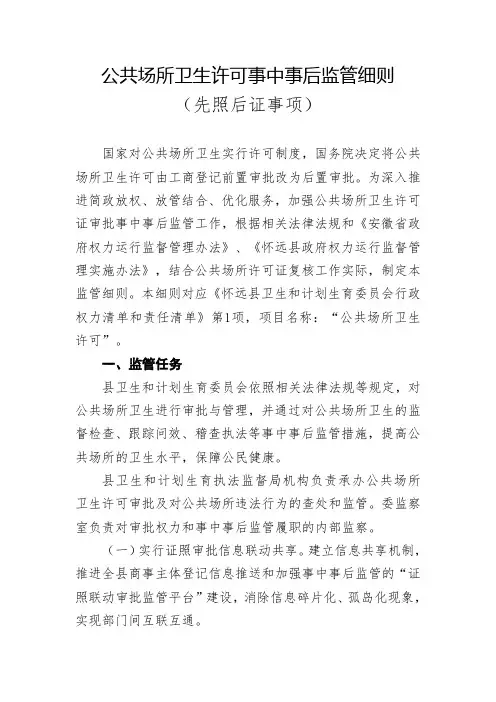 公共场所卫生许可事中事后监管细则

（先照后证事项）

国家对公共场所卫生实行许可制度，国务院决定将公共场所卫生许可由工商登记前置审批改为后置审批。为深入推进简政放权、放管结合、优化服务，加强公共场所卫生许可证审批事中事后监管工作，根据相关法律法规和《安徽省政府权力运行监督管理办法》、《怀远县政府权力运行监督管理实施办法》，结合公共场所许可证复核工作实际，制定本监管细则。本细则对应《怀远县卫生和计划生育委员会行政权力清单和责任清单》第1项，项目名称：“公共场所卫生许可”。

一、监管任务

县卫生和计划生育委员会依照相关法律法规等规定，对公共场所卫生进行审批与管理，并通过对公共场所卫生的监督检查、跟踪问效、稽查执法等事中事后监管措施，提高公共场所的卫生水平，保障公民健康。

县卫生和计划生育执法监督局机构负责承办公共场所卫生许可审批及对公共场所违法行为的查处和监管。委监察室负责对审批权力和事中事后监管履职的内部监察。

（一）实行证照审批信息联动共享。建立信息共享机制，推进全县商事主体登记信息推送和加强事中事后监管的“证照联动审批监管平台”建设，消除信息碎片化、孤岛化现象，实现部门间互联互通。